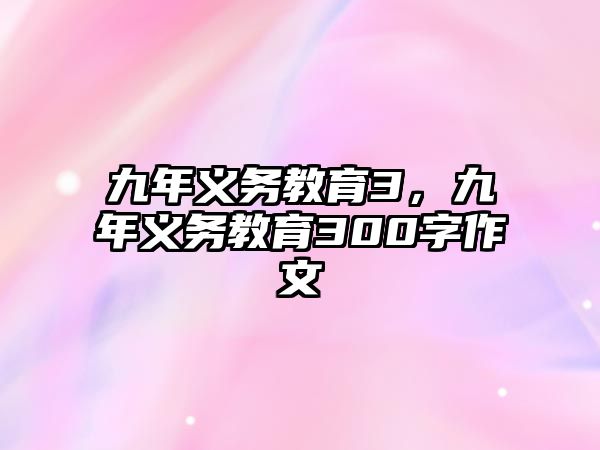 九年义务教育3，九年义务教育300字作文